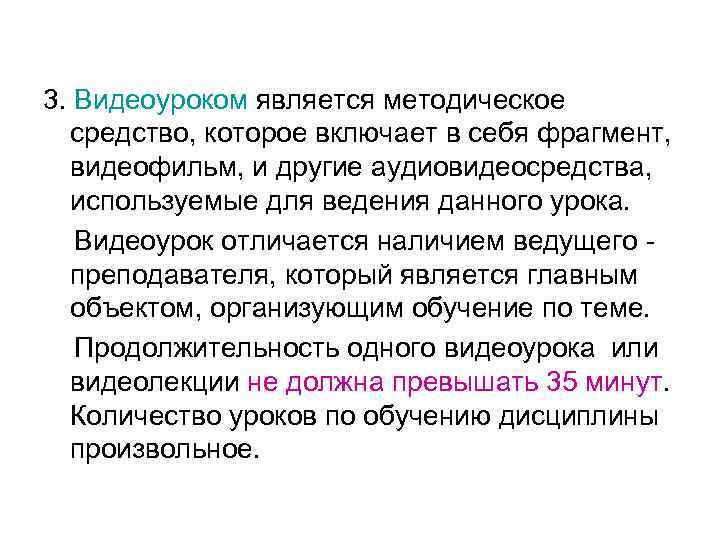 3. Видеоуроком является методическое средство, которое включает в себя фрагмент, видеофильм, и другие аудиовидеосредства, используемые для ведения данного урока.

Видеоурок отличается наличием ведущего - преподавателя, который является главным объектом, организующим обучение по теме.

Продолжительность одного видеоурока или видеолекции не должна превышать 35 минут. Количество уроков по обучению дисциплины произвольное.